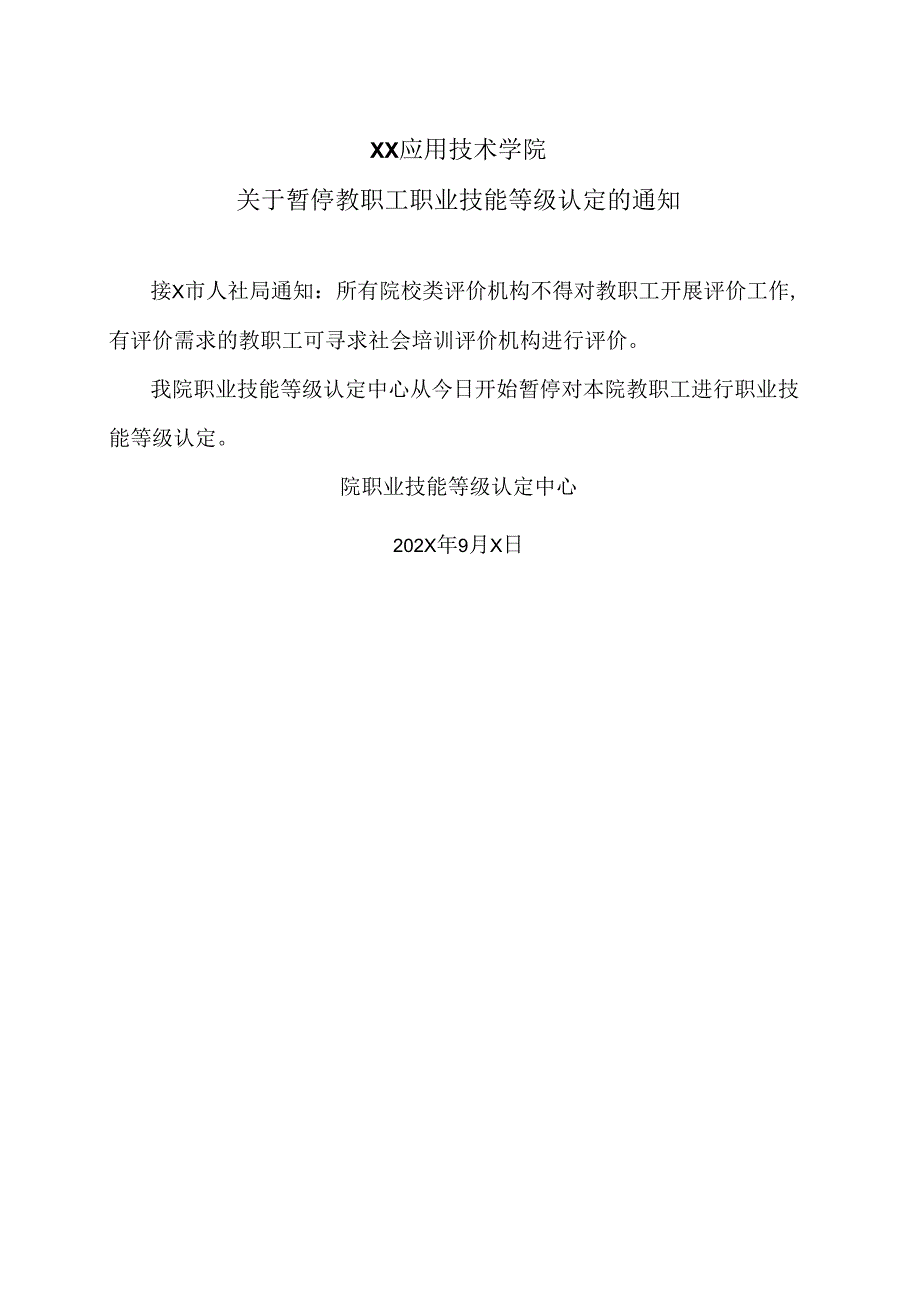 XX应用技术学院

关于暂停教职工职业技能等级认定的通知

接X市人社局通知：所有院校类评价机构不得对教职工开展评价工作,有评价需求的教职工可寻求社会培训评价机构进行评价。

我院职业技能等级认定中心从今日开始暂停对本院教职工进行职业技能等级认定。

院职业技能等级认定中心

202X年9月X日